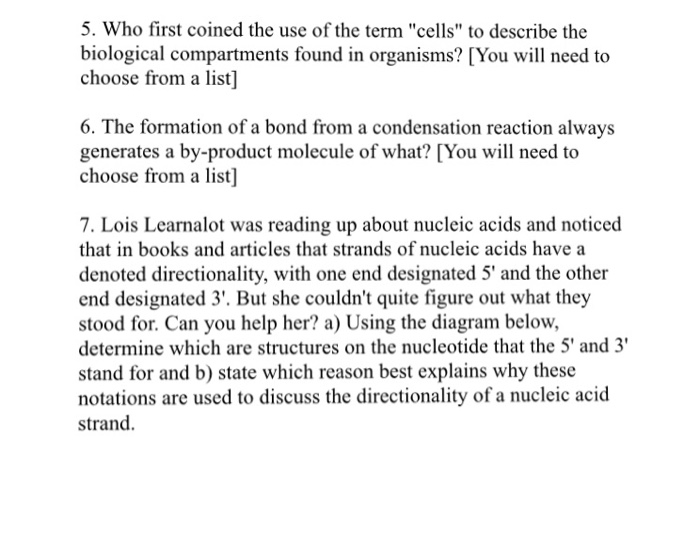 5. Who first coined the use of the term "cells" to describe the biological compartments found in organisms? [You will need to choose from a list]

6. The formation of a bond from a condensation reaction always generates a by-product molecule of what? [You will need to choose from a list]

7. Lois Learnalot was reading up about nucleic acids and noticed that in books and articles that strands of nucleic acids have a denoted directionality, with one end designated 5' and the other end designated 3'. But she couldn't quite figure out what they stood for. Can you help her? a) Using the diagram below, determine which are structures on the nucleotide that the 5' and 3' stand for and b) state which reason best explains why these notations are used to discuss the directionality of a nucleic acid strand.